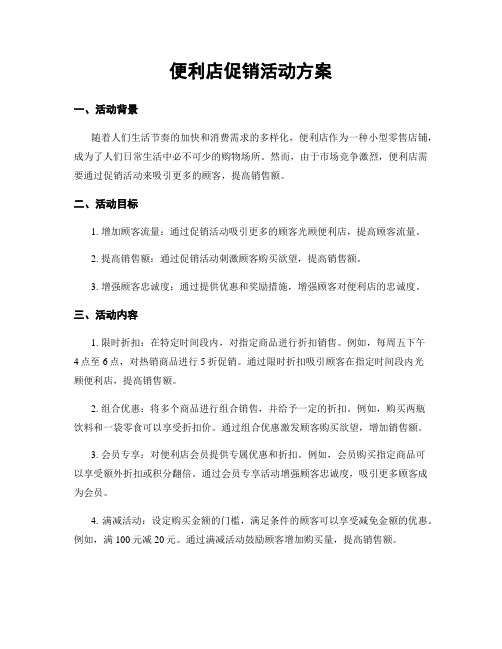 便利店促销活动方案

一、活动背景

随着人们生活节奏的加快和消费需求的多样化，便利店作为一种小型零售店铺，成为了人们日常生活中必不可少的购物场所。然而，由于市场竞争激烈，便利店需要通过促销活动来吸引更多的顾客，提高销售额。

二、活动目标

1. 增加顾客流量：通过促销活动吸引更多的顾客光顾便利店，提高顾客流量。

2. 提高销售额：通过促销活动刺激顾客购买欲望，提高销售额。

3. 增强顾客忠诚度：通过提供优惠和奖励措施，增强顾客对便利店的忠诚度。

三、活动内容

1. 限时折扣：在特定时间段内，对指定商品进行折扣销售。例如，每周五下午4点至6点，对热销商品进行5折促销。通过限时折扣吸引顾客在指定时间段内光顾便利店，提高销售额。

2. 组合优惠：将多个商品进行组合销售，并给予一定的折扣。例如，购买两瓶饮料和一袋零食可以享受折扣价。通过组合优惠激发顾客购买欲望，增加销售额。

3. 会员专享：对便利店会员提供专属优惠和折扣。例如，会员购买指定商品可以享受额外折扣或积分翻倍。通过会员专享活动增强顾客忠诚度，吸引更多顾客成为会员。

4. 满减活动：设定购买金额的门槛，满足条件的顾客可以享受减免金额的优惠。例如，满100元减20元。通过满减活动鼓励顾客增加购买量，提高销售额。